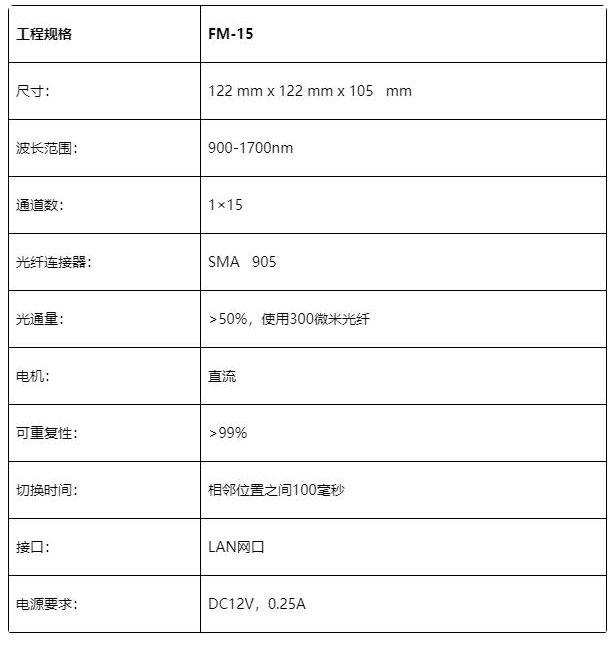 | 工程规格 | FM-15 |
|---|---|
| 尺寸： | 122 mm x 122 mm x 105 mm |
| 波长范围： | 900-1700nm |
| 通道数： | 1×15 |
| 光纤连接器： | SMA 905 |
| 光通量： | >50%，使用300微米光纤 |
| 电机： | 直流 |
| 可重复性： | >99% |
| 切换时间： | 相邻位置之间100毫秒 |
| 接口： | LAN网口 |
| 电源要求： | DC12V，0.25A |